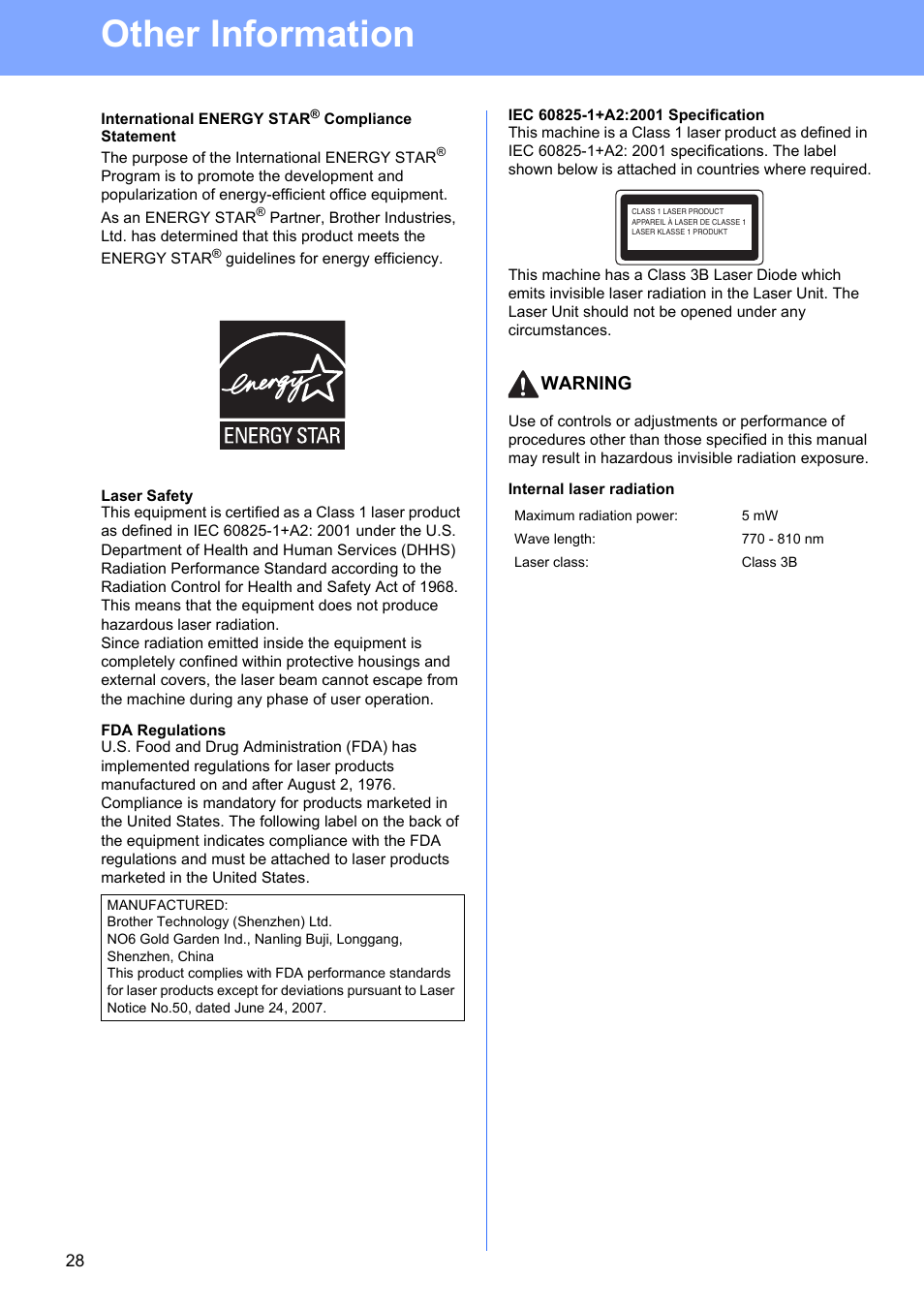 Other Information

International ENERGY STAR® Compliance Statement
The purpose of the International ENERGY STAR® Program is to promote the development and popularization of energy-efficient office equipment.
As an ENERGY STAR® Partner, Brother Industries, Ltd. has determined that this product meets the ENERGY STAR® guidelines for energy efficiency.

energy
ENERGY STAR

Laser Safety
This equipment is certified as a Class 1 laser product as defined in IEC 60825-1+A2: 2001 under the U.S. Department of Health and Human Services (DHHS) Radiation Performance Standard according to the Radiation Control for Health and Safety Act of 1968. This means that the equipment does not produce hazardous laser radiation.
Since radiation emitted inside the equipment is completely confined within protective housings and external covers, the laser beam cannot escape from the machine during any phase of user operation.

FDA Regulations
U.S. Food and Drug Administration (FDA) has implemented regulations for laser products manufactured on and after August 2, 1976. Compliance is mandatory for products marketed in the United States. The following label on the back of the equipment indicates compliance with the FDA regulations and must be attached to laser products marketed in the United States.

MANUFACTURED:
Brother Technology (Shenzhen) Ltd.
NO6 Gold Garden Ind., Nanling Buji, Longgang, Shenzhen, China
This product complies with FDA performance standards for laser products except for deviations pursuant to Laser Notice No.50, dated June 24, 2007.

IEC 60825-1+A2:2001 Specification
This machine is a Class 1 laser product as defined in IEC 60825-1+A2: 2001 specifications. The label shown below is attached in countries where required.

CLASS 1 LASER PRODUCT
APPAREIL À LASER DE CLASSE 1
LASER KLASSE 1 PRODUKT

This machine has a Class 3B Laser Diode which emits invisible laser radiation in the Laser Unit. The Laser Unit should not be opened under any circumstances.

WARNING

Use of controls or adjustments or performance of procedures other than those specified in this manual may result in hazardous invisible radiation exposure.

Internal laser radiation

| Maximum radiation power: | 5 mW |
|---|---|
| Wave length: | 770 - 810 nm |
| Laser class: | Class 3B |

28